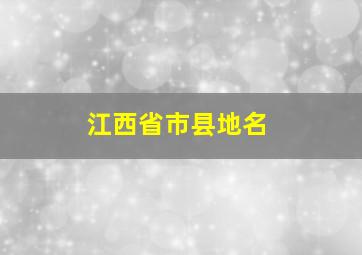 江西省市县地名